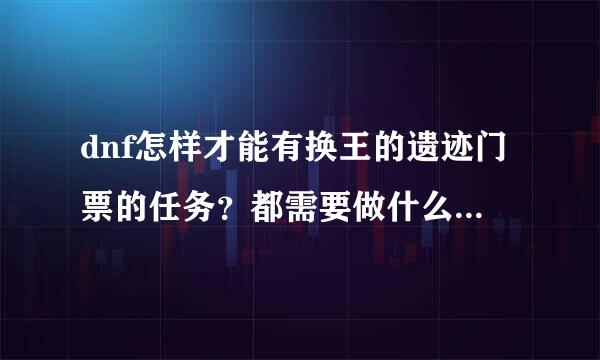 dnf怎样才能有换王的遗迹门票的任务？都需要做什么...